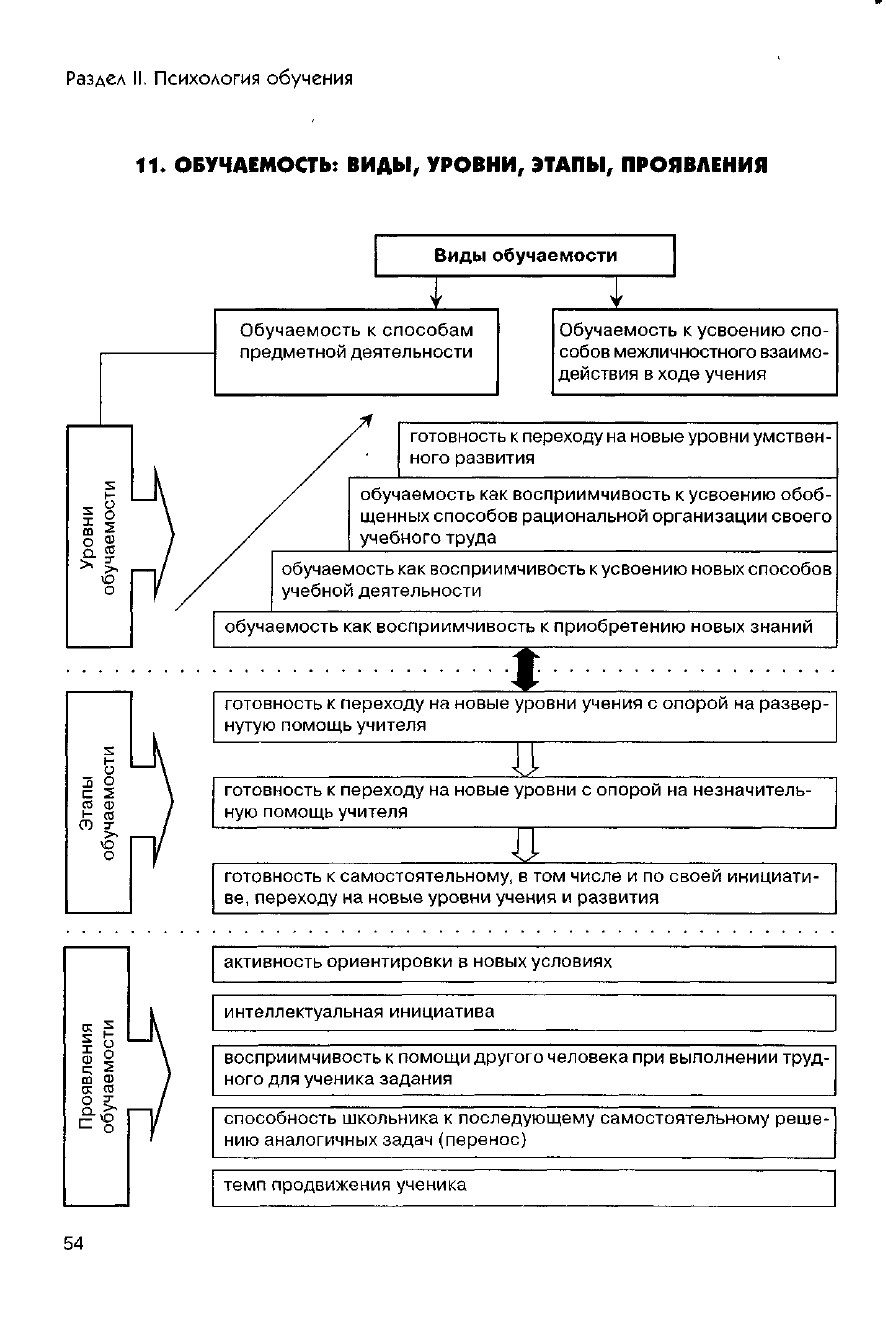 Раздел II. Психология обучения

11. ОБУЧАЕМОСТЬ: ВИДЫ, УРОВНИ, ЭТАПЫ, ПРОЯВЛЕНИЯ

Виды обучаемости

Обучаемость к способам предметной деятельности

Обучаемость к усвоению способов межличностного взаимодействия в ходе учения

Уровни обучаемости

готовность к переходу на новые уровни умственного развития

обучаемость как восприимчивость к усвоению обобщенных способов рациональной организации своего учебного труда

обучаемость как восприимчивость к усвоению новых способов учебной деятельности

обучаемость как восприимчивость к приобретению новых знаний

Этапы обучаемости

готовность к переходу на новые уровни учения с опорой на развернутую помощь учителя

готовность к переходу на новые уровни с опорой на незначительную помощь учителя

готовность к самостоятельному, в том числе и по своей инициативе, переходу на новые уровни учения и развития

Проявления обучаемости

активность ориентировки в новых условиях

интеллектуальная инициатива

восприимчивость к помощи другого человека при выполнении трудного для ученика задания

способность школьника к последующему самостоятельному решению аналогичных задач (перенос)

темп продвижения ученика

54